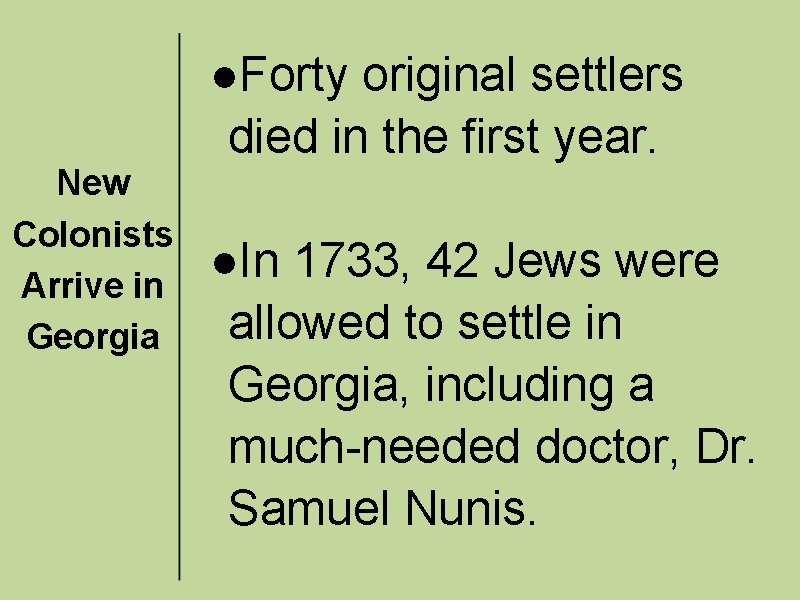 New Colonists Arrive in Georgia

• Forty original settlers died in the first year.

• In 1733, 42 Jews were allowed to settle in Georgia, including a much-needed doctor, Dr. Samuel Nunis.